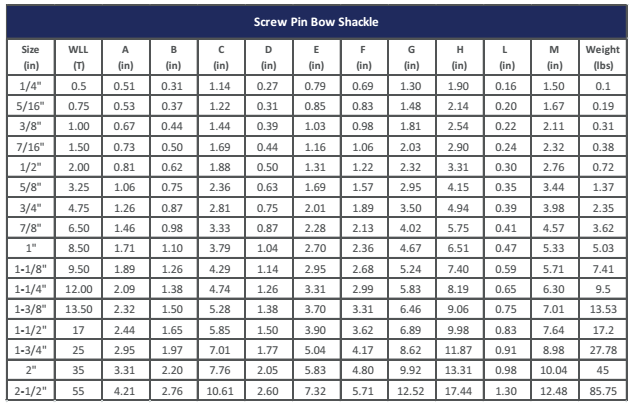 Screw Pin Bow Shackle

| Size (in) | WLL (T) | A (in) | B (in) | C (in) | D (in) | E (in) | F (in) | G (in) | H (in) | L (in) | M (in) | Weight (lbs) |
|---|---|---|---|---|---|---|---|---|---|---|---|---|
| 1/4" | 0.5 | 0.51 | 0.31 | 1.14 | 0.27 | 0.79 | 0.69 | 1.30 | 1.90 | 0.16 | 1.50 | 0.1 |
| 5/16" | 0.75 | 0.53 | 0.37 | 1.22 | 0.31 | 0.85 | 0.83 | 1.48 | 2.14 | 0.20 | 1.67 | 0.19 |
| 3/8" | 1.00 | 0.67 | 0.44 | 1.44 | 0.39 | 1.03 | 0.98 | 1.81 | 2.54 | 0.22 | 2.11 | 0.31 |
| 7/16" | 1.50 | 0.73 | 0.50 | 1.69 | 0.44 | 1.16 | 1.06 | 2.03 | 2.90 | 0.24 | 2.32 | 0.38 |
| 1/2" | 2.00 | 0.81 | 0.62 | 1.88 | 0.50 | 1.31 | 1.22 | 2.32 | 3.31 | 0.30 | 2.76 | 0.72 |
| 5/8" | 3.25 | 1.06 | 0.75 | 2.36 | 0.63 | 1.69 | 1.57 | 2.95 | 4.15 | 0.35 | 3.44 | 1.37 |
| 3/4" | 4.75 | 1.26 | 0.87 | 2.81 | 0.75 | 2.01 | 1.89 | 3.50 | 4.94 | 0.39 | 3.98 | 2.35 |
| 7/8" | 6.50 | 1.46 | 0.98 | 3.33 | 0.87 | 2.28 | 2.13 | 4.02 | 5.75 | 0.41 | 4.57 | 3.62 |
| 1" | 8.50 | 1.71 | 1.10 | 3.79 | 1.04 | 2.70 | 2.36 | 4.67 | 6.51 | 0.47 | 5.33 | 5.03 |
| 1-1/8" | 9.50 | 1.89 | 1.26 | 4.29 | 1.14 | 2.95 | 2.68 | 5.24 | 7.40 | 0.59 | 5.71 | 7.41 |
| 1-1/4" | 12.00 | 2.09 | 1.38 | 4.74 | 1.26 | 3.31 | 2.99 | 5.83 | 8.19 | 0.65 | 6.30 | 9.5 |
| 1-3/8" | 13.50 | 2.32 | 1.50 | 5.28 | 1.38 | 3.70 | 3.31 | 6.46 | 9.06 | 0.75 | 7.01 | 13.53 |
| 1-1/2" | 17 | 2.44 | 1.65 | 5.85 | 1.50 | 3.90 | 3.62 | 6.89 | 9.98 | 0.83 | 7.64 | 17.2 |
| 1-3/4" | 25 | 2.95 | 1.97 | 7.01 | 1.77 | 5.04 | 4.17 | 8.62 | 11.87 | 0.91 | 8.98 | 27.78 |
| 2" | 35 | 3.31 | 2.20 | 7.76 | 2.05 | 5.83 | 4.80 | 9.92 | 13.31 | 0.98 | 10.04 | 45 |
| 2-1/2" | 55 | 4.21 | 2.76 | 10.61 | 2.60 | 7.32 | 5.71 | 12.52 | 17.44 | 1.30 | 12.48 | 85.75 |